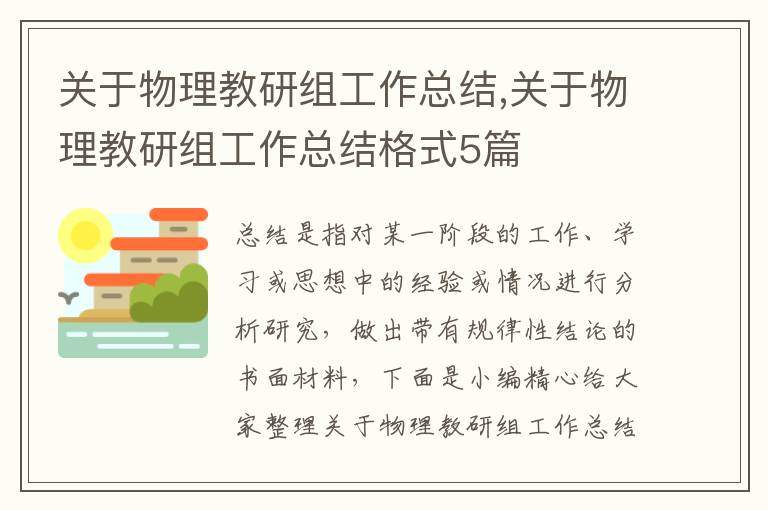 关于物理教研组工作总结,关于物理教研组工作总结格式5篇

总结是指对某一阶段的工作、学习或思想中的经验或情况进行分析研究，做出带有规律性结论的书面材料，下面是小编精心给大家整理关于物理教研组工作总结